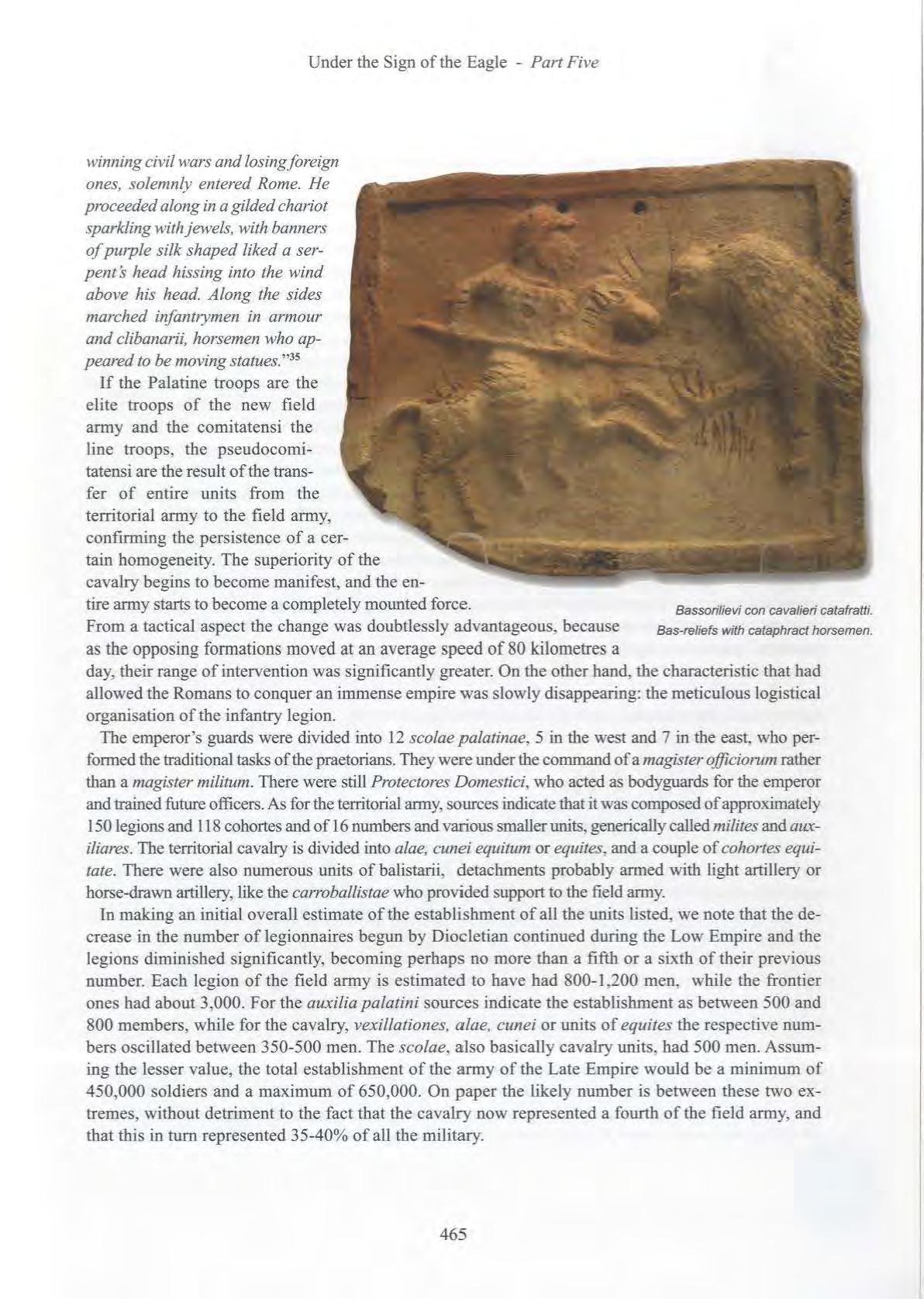 Under the Sign of the Eagle - Part Five

winning civil wars and losing foreign ones, solemnly entered Rome. He proceeded along in a gilded chariot sparkling with jewels, with banners of purple silk shaped liked a serpent's head hissing into the wind above his head. Along the sides marched infantrymen in armour and clibanarii, horsemen who appeared to be moving statues."$^{35}$

If the Palatine troops are the elite troops of the new field army and the comitatensi the line troops, the pseudocomitatensi are the result of the transfer of entire units from the territorial army to the field army, confirming the persistence of a certain homogeneity. The superiority of the cavalry begins to become manifest, and the entire army starts to become a completely mounted force. From a tactical aspect the change was doubtlessly advantageous, because as the opposing formations moved at an average speed of 80 kilometres a day, their range of intervention was significantly greater. On the other hand, the characteristic that had allowed the Romans to conquer an immense empire was slowly disappearing: the meticulous logistical organisation of the infantry legion.

Bassorilievi con cavalieri catafratti.
Bas-reliefs with cataphract horsemen.

The emperor's guards were divided into 12 scolae palatinae, 5 in the west and 7 in the east, who performed the traditional tasks of the praetorians. They were under the command of a magister officiorum rather than a magister militum. There were still Protectores Domestici, who acted as bodyguards for the emperor and trained future officers. As for the territorial army, sources indicate that it was composed of approximately 150 legions and 118 cohortes and of 16 numbers and various smaller units, generically called milites and auxiliares. The territorial cavalry is divided into alae, cunei equitum or equites, and a couple of cohortes equitate. There were also numerous units of balistarii, detachments probably armed with light artillery or horse-drawn artillery, like the carroballistae who provided support to the field army.

In making an initial overall estimate of the establishment of all the units listed, we note that the decrease in the number of legionnaires begun by Diocletian continued during the Low Empire and the legions diminished significantly, becoming perhaps no more than a fifth or a sixth of their previous number. Each legion of the field army is estimated to have had 800-1,200 men, while the frontier ones had about 3,000. For the auxilia palatini sources indicate the establishment as between 500 and 800 members, while for the cavalry, vexillationes, alae, cunei or units of equites the respective numbers oscillated between 350-500 men. The scolae, also basically cavalry units, had 500 men. Assuming the lesser value, the total establishment of the army of the Late Empire would be a minimum of 450,000 soldiers and a maximum of 650,000. On paper the likely number is between these two extremes, without detriment to the fact that the cavalry now represented a fourth of the field army, and that this in turn represented 35-40% of all the military.

465